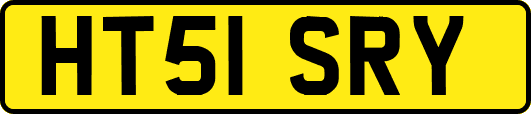 HT51 SRY